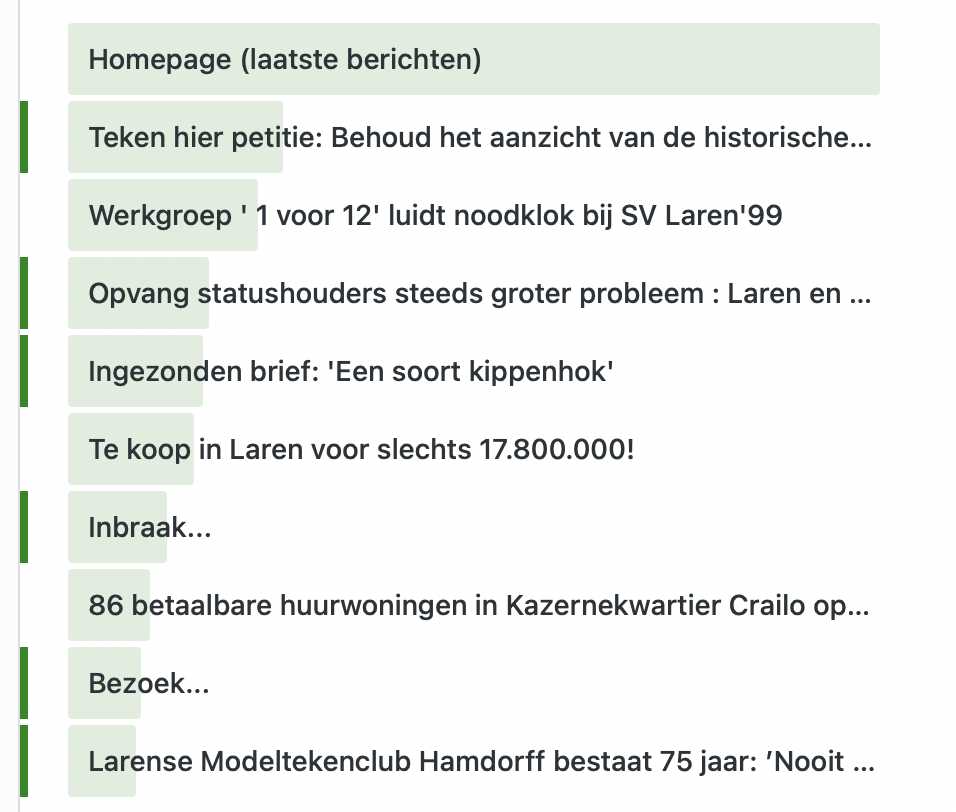 Homepage (laatste berichten)

Teken hier petitie: Behoud het aanzicht van de historische...

Werkgroep ' 1 voor 12' luidt noodklok bij SV Laren'99

Opvang statushouders steeds groter probleem : Laren en ...

Ingezonden brief: 'Een soort kippenhok'

Te koop in Laren voor slechts 17.800.000!

Inbraak...

86 betaalbare huurwoningen in Kazernekwartier Crailo op...

Bezoek...

Larense Modeltekenclub Hamdorff bestaat 75 jaar: 'Nooit ...